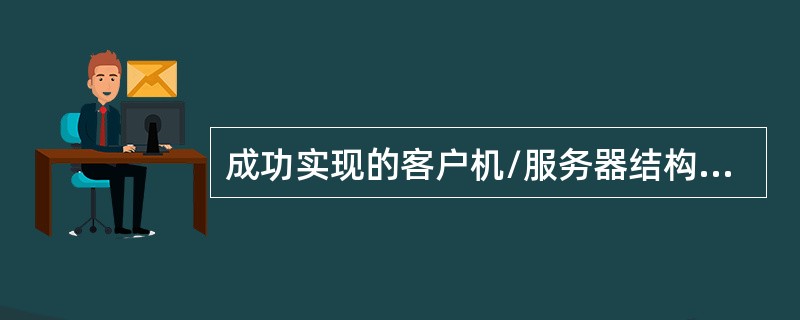 成功实现的客户机/服务器结构...